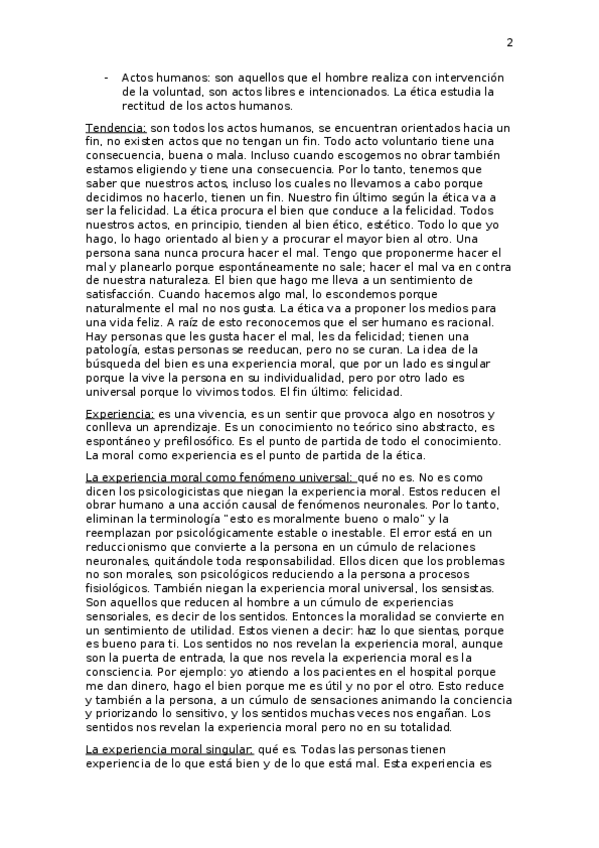 2

- Actos humanos: son aquellos que el hombre realiza con intervención de la voluntad, son actos libres e intencionados. La ética estudia la rectitud de los actos humanos.

Tendencia: son todos los actos humanos, se encuentran orientados hacia un fin, no existen actos que no tengan un fin. Todo acto voluntario tiene una consecuencia, buena o mala. Incluso cuando escogemos no obrar también estamos eligiendo y tiene una consecuencia. Por lo tanto, tenemos que saber que nuestros actos, incluso los cuales no llevamos a cabo porque decidimos no hacerlo, tienen un fin. Nuestro fin último según la ética va a ser la felicidad. La ética procura el bien que conduce a la felicidad. Todos nuestros actos, en principio, tienden al bien ético, estético. Todo lo que yo hago, lo hago orientado al bien y a procurar el mayor bien al otro. Una persona sana nunca procura hacer el mal. Tengo que proponerme hacer el mal y planearlo porque espontáneamente no sale; hacer el mal va en contra de nuestra naturaleza. El bien que hago me lleva a un sentimiento de satisfacción. Cuando hacemos algo mal, lo escondemos porque naturalmente el mal no nos gusta. La ética va a proponer los medios para una vida feliz. A raíz de esto reconocemos que el ser humano es racional. Hay personas que les gusta hacer el mal, les da felicidad; tienen una patología, estas personas se reeducan, pero no se curan. La idea de la búsqueda del bien es una experiencia moral, que por un lado es singular porque la vive la persona en su individualidad, pero por otro lado es universal porque lo vivimos todos. El fin último: felicidad.

Experiencia: es una vivencia, es un sentir que provoca algo en nosotros y conlleva un aprendizaje. Es un conocimiento no teórico sino abstracto, es espontáneo y prefilosófico. Es el punto de partida de todo el conocimiento. La moral como experiencia es el punto de partida de la ética.

La experiencia moral como fenómeno universal: qué no es. No es como dicen los psicologicistas que niegan la experiencia moral. Estos reducen el obrar humano a una acción causal de fenómenos neuronales. Por lo tanto, eliminan la terminología "esto es moralmente bueno o malo" y la reemplazan por psicológicamente estable o inestable. El error está en un reduccionismo que convierte a la persona en un cúmulo de relaciones neuronales, quitándole toda responsabilidad. Ellos dicen que los problemas no son morales, son psicológicos reduciendo a la persona a procesos fisiológicos. También niegan la experiencia moral universal, los sensistas. Son aquellos que reducen al hombre a un cúmulo de experiencias sensoriales, es decir de los sentidos. Entonces la moralidad se convierte en un sentimiento de utilidad. Estos vienen a decir: haz lo que sientas, porque es bueno para ti. Los sentidos no nos revelan la experiencia moral, aunque son la puerta de entrada, la que nos revela la experiencia moral es la consciencia. Por ejemplo: yo atiendo a los pacientes en el hospital porque me dan dinero, hago el bien porque me es útil y no por el otro. Esto reduce y también a la persona, a un cúmulo de sensaciones animando la conciencia y priorizando lo sensitivo, y los sentidos muchas veces nos engañan. Los sentidos nos revelan la experiencia moral pero no en su totalidad.

La experiencia moral singular: qué es. Todas las personas tienen experiencia de lo que está bien y de lo que está mal. Esta experiencia es